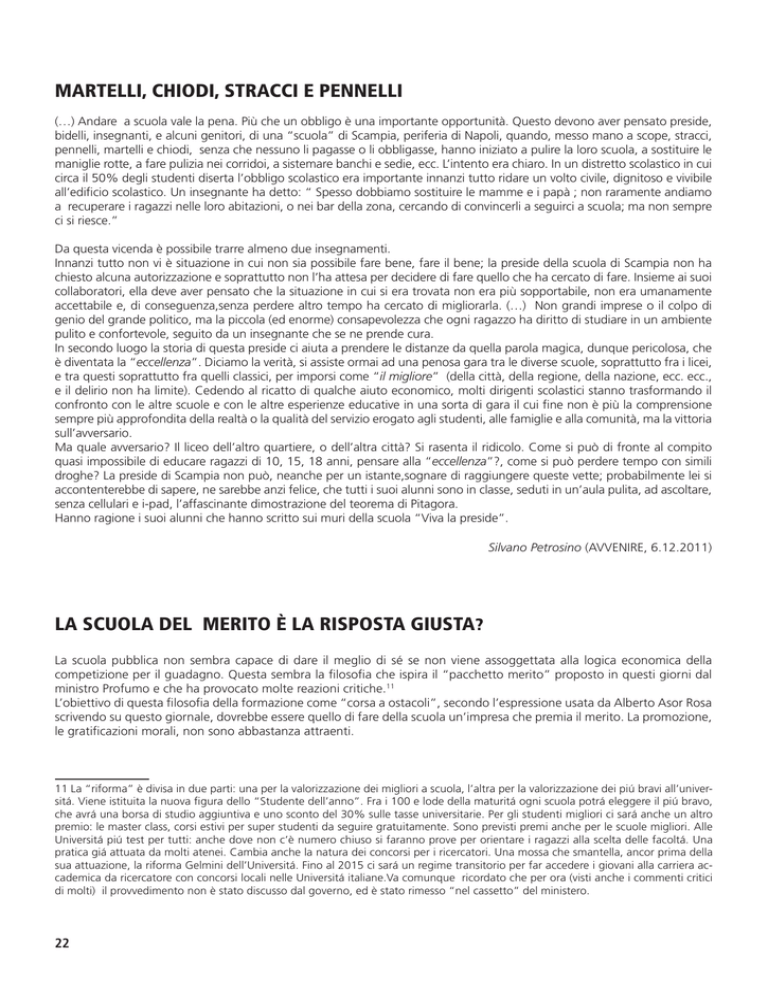 MARTELLI, CHIODI, STRACCI E PENNELLI

(…) Andare a scuola vale la pena. Più che un obbligo è una importante opportunità. Questo devono aver pensato preside, bidelli, insegnanti, e alcuni genitori, di una "scuola" di Scampia, periferia di Napoli, quando, messo mano a scope, stracci, pennelli, martelli e chiodi, senza che nessuno li pagasse o li obbligasse, hanno iniziato a pulire la loro scuola, a sostituire le maniglie rotte, a fare pulizia nei corridoi, a sistemare banchi e sedie, ecc. L'intento era chiaro. In un distretto scolastico in cui circa il 50% degli studenti diserta l'obbligo scolastico era importante innanzi tutto ridare un volto civile, dignitoso e vivibile all'edificio scolastico. Un insegnante ha detto: " Spesso dobbiamo sostituire le mamme e i papà ; non raramente andiamo a recuperare i ragazzi nelle loro abitazioni, o nei bar della zona, cercando di convincerli a seguirci a scuola; ma non sempre ci si riesce."

Da questa vicenda è possibile trarre almeno due insegnamenti.
Innanzi tutto non vi è situazione in cui non sia possibile fare bene, fare il bene; la preside della scuola di Scampia non ha chiesto alcuna autorizzazione e soprattutto non l'ha attesa per decidere di fare quello che ha cercato di fare. Insieme ai suoi collaboratori, ella deve aver pensato che la situazione in cui si era trovata non era più sopportabile, non era umanamente accettabile e, di conseguenza,senza perdere altro tempo ha cercato di migliorarla. (…) Non grandi imprese o il colpo di genio del grande politico, ma la piccola (ed enorme) consapevolezza che ogni ragazzo ha diritto di studiare in un ambiente pulito e confortevole, seguito da un insegnante che se ne prende cura.
In secondo luogo la storia di questa preside ci aiuta a prendere le distanze da quella parola magica, dunque pericolosa, che è diventata la "eccellenza". Diciamo la verità, si assiste ormai ad una penosa gara tra le diverse scuole, soprattutto fra i licei, e tra questi soprattutto fra quelli classici, per imporsi come "il migliore" (della città, della regione, della nazione, ecc. ecc., e il delirio non ha limite). Cedendo al ricatto di qualche aiuto economico, molti dirigenti scolastici stanno trasformando il confronto con le altre scuole e con le altre esperienze educative in una sorta di gara il cui fine non è più la comprensione sempre più approfondita della realtà o la qualità del servizio erogato agli studenti, alle famiglie e alla comunità, ma la vittoria sull'avversario.
Ma quale avversario? Il liceo dell'altro quartiere, o dell'altra città? Si rasenta il ridicolo. Come si può di fronte al compito quasi impossibile di educare ragazzi di 10, 15, 18 anni, pensare alla "eccellenza"?, come si può perdere tempo con simili droghe? La preside di Scampia non può, neanche per un istante,sognare di raggiungere queste vette; probabilmente lei si accontenterebbe di sapere, ne sarebbe anzi felice, che tutti i suoi alunni sono in classe, seduti in un'aula pulita, ad ascoltare, senza cellulari e i-pad, l'affascinante dimostrazione del teorema di Pitagora.
Hanno ragione i suoi alunni che hanno scritto sui muri della scuola "Viva la preside".

Silvano Petrosino (AVVENIRE, 6.12.2011)

LA SCUOLA DEL MERITO È LA RISPOSTA GIUSTA?

La scuola pubblica non sembra capace di dare il meglio di sé se non viene assoggettata alla logica economica della competizione per il guadagno. Questa sembra la filosofia che ispira il "pacchetto merito" proposto in questi giorni dal ministro Profumo e che ha provocato molte reazioni critiche.$^{11}$
L'obiettivo di questa filosofia della formazione come "corsa a ostacoli", secondo l'espressione usata da Alberto Asor Rosa scrivendo su questo giornale, dovrebbe essere quello di fare della scuola un'impresa che premia il merito. La promozione, le gratificazioni morali, non sono abbastanza attraenti.

11 La "riforma" è divisa in due parti: una per la valorizzazione dei migliori a scuola, l'altra per la valorizzazione dei più bravi all'università. Viene istituita la nuova figura dello "Studente dell'anno". Fra i 100 e lode della maturità ogni scuola potrà eleggere il più bravo, che avrà una borsa di studio aggiuntiva e uno sconto del 30% sulle tasse universitarie. Per gli studenti migliori ci sarà anche un altro premio: le master class, corsi estivi per super studenti da seguire gratuitamente. Sono previsti premi anche per le scuole migliori. Alle Università più test per tutti: anche dove non c'è numero chiuso si faranno prove per orientare i ragazzi alla scelta delle facoltà. Una pratica già attuata da molti atenei. Cambia anche la natura dei concorsi per i ricercatori. Una mossa che smantella, ancor prima della sua attuazione, la riforma Gelmini dell'Università. Fino al 2015 ci sarà un regime transitorio per far accedere i giovani alla carriera accademica da ricercatore con concorsi locali nelle Università italiane.Va comunque ricordato che per ora (visti anche i commenti critici di molti) il provvedimento non è stato discusso dal governo, ed è stato rimesso "nel cassetto" del ministero.

22